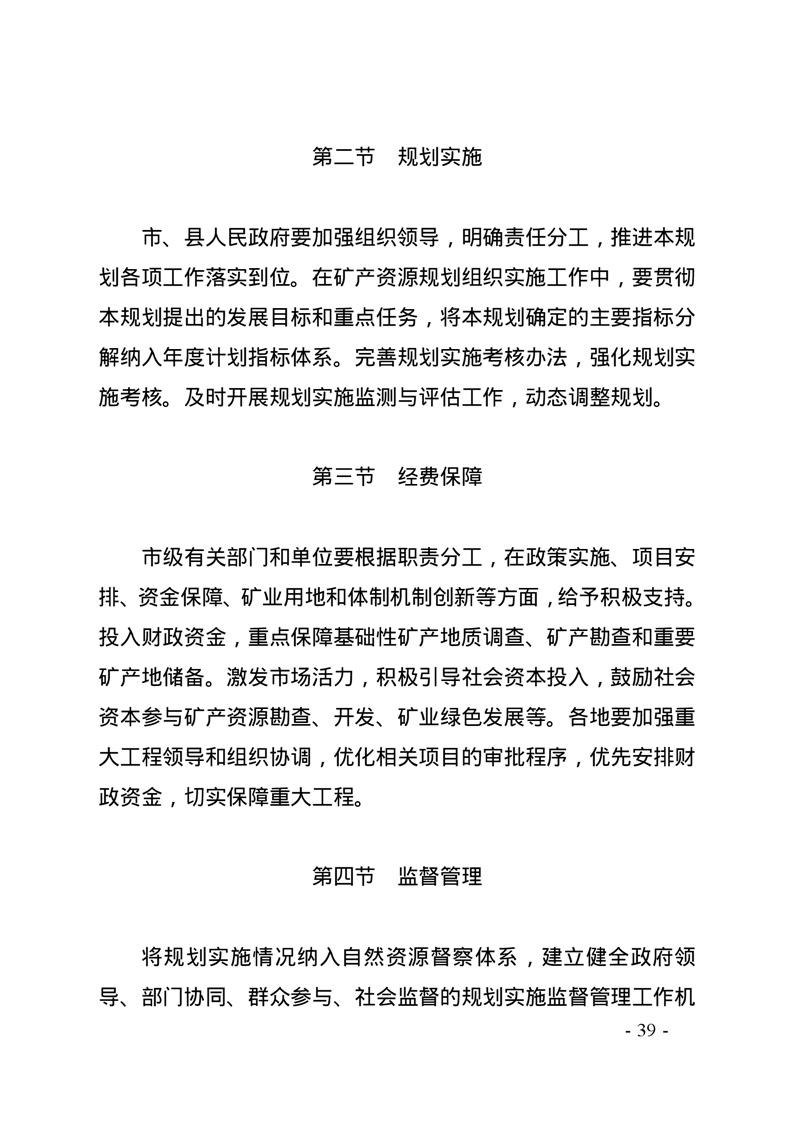 第二节　规划实施

市、县人民政府要加强组织领导，明确责任分工，推进本规划各项工作落实到位。在矿产资源规划组织实施工作中，要贯彻本规划提出的发展目标和重点任务，将本规划确定的主要指标分解纳入年度计划指标体系。完善规划实施考核办法，强化规划实施考核。及时开展规划实施监测与评估工作，动态调整规划。

第三节　经费保障

市级有关部门和单位要根据职责分工，在政策实施、项目安排、资金保障、矿业用地和体制机制创新等方面，给予积极支持。投入财政资金，重点保障基础性矿产地质调查、矿产勘查和重要矿产地储备。激发市场活力，积极引导社会资本投入，鼓励社会资本参与矿产资源勘查、开发、矿业绿色发展等。各地要加强重大工程领导和组织协调，优化相关项目的审批程序，优先安排财政资金，切实保障重大工程。

第四节　监督管理

将规划实施情况纳入自然资源督察体系，建立健全政府领导、部门协同、群众参与、社会监督的规划实施监督管理工作机

- 39 -